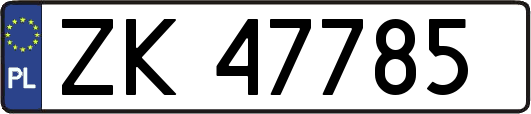 PL
ZK 47785